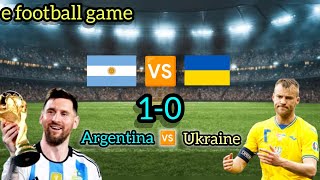 e football game

VS

1-0

Argentina VS Ukraine